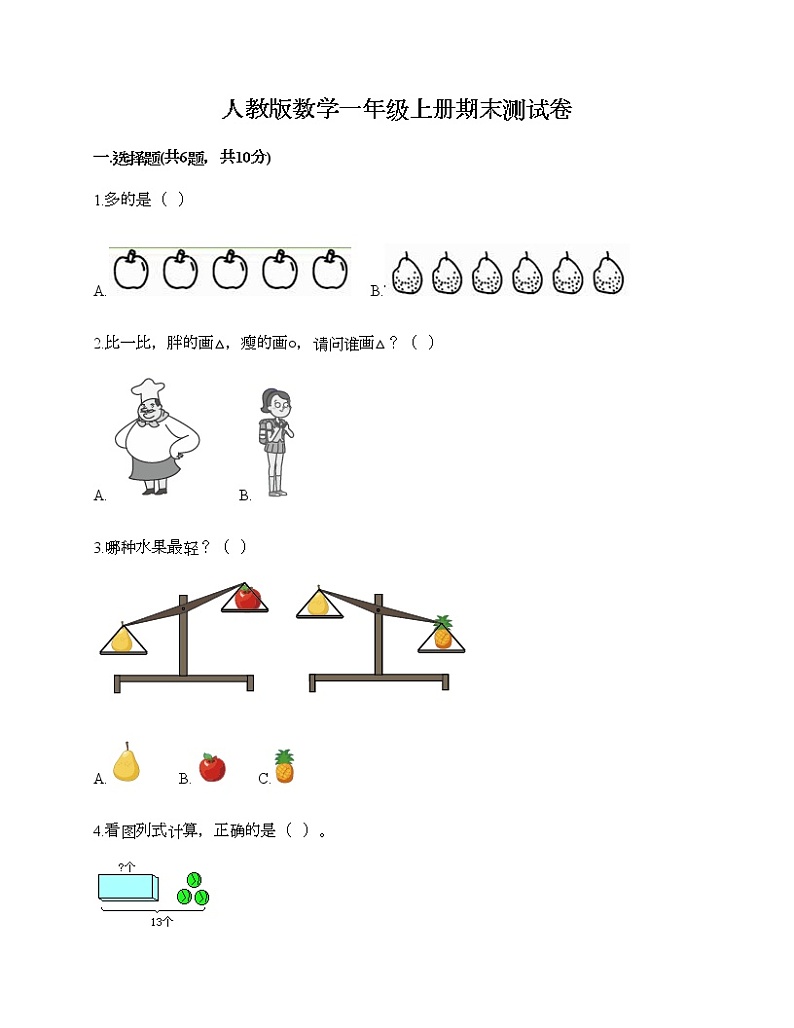 人教版数学一年级上册期末测试卷

一.选择题(共6题，共10分)

1.多的是（ ）

A.

B.

2.比一比，胖的画△，瘦的画○，请问谁画△？（ ）

A.

B.

3.哪种水果最轻？（ ）

A.

B.

C.

4.看图列式计算，正确的是（ ）。

?个

13个